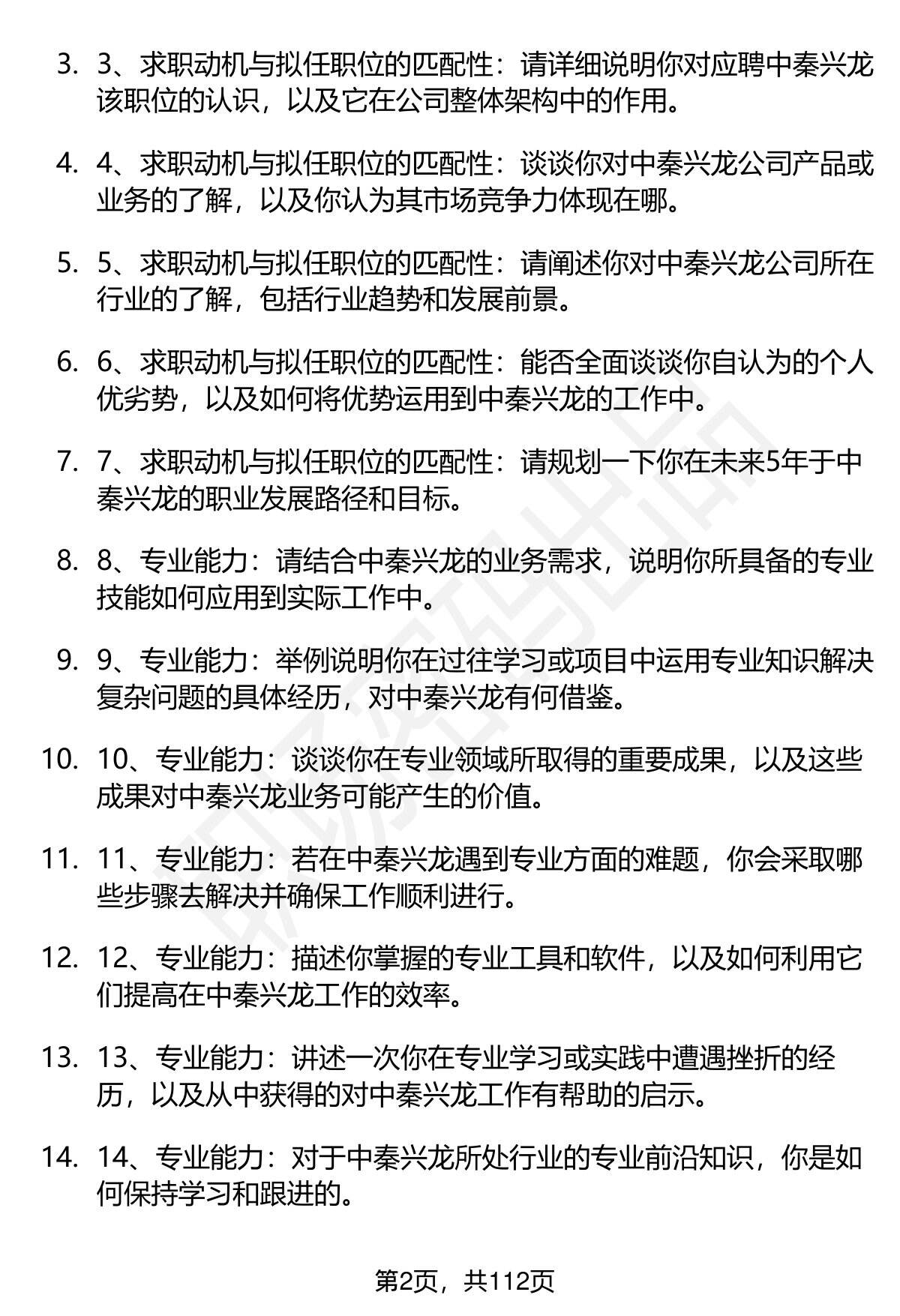 3. 3、求职动机与拟任职位的匹配性：请详细说明你对应聘中秦兴龙该职位的认识，以及它在公司整体架构中的作用。

4. 4、求职动机与拟任职位的匹配性：谈谈你对中秦兴龙公司产品或业务的了解，以及你认为其市场竞争力体现在哪。

5. 5、求职动机与拟任职位的匹配性：请阐述你对中秦兴龙公司所在行业的了解，包括行业趋势和发展前景。

6. 6、求职动机与拟任职位的匹配性：能否全面谈谈你自认为的个人优劣势，以及如何将优势运用到中秦兴龙的工作中。

7. 7、求职动机与拟任职位的匹配性：请规划一下你在未来5年于中秦兴龙的职业发展路径和目标。

8. 8、专业能力：请结合中秦兴龙的业务需求，说明你所具备的专业技能如何应用到实际工作中。

9. 9、专业能力：举例说明你在过往学习或项目中运用专业知识解决复杂问题的具体经历，对中秦兴龙有何借鉴。

10. 10、专业能力：谈谈你在专业领域所取得的重要成果，以及这些成果对中秦兴龙业务可能产生的价值。

11. 11、专业能力：若在中秦兴龙遇到专业方面的难题，你会采取哪些步骤去解决并确保工作顺利进行。

12. 12、专业能力：描述你掌握的专业工具和软件，以及如何利用它们提高在中秦兴龙工作的效率。

13. 13、专业能力：讲述一次你在专业学习或实践中遭遇挫折的经历，以及从中获得的对中秦兴龙工作有帮助的启示。

14. 14、专业能力：对于中秦兴龙所处行业的专业前沿知识，你是如何保持学习和跟进的。

第2页，共112页